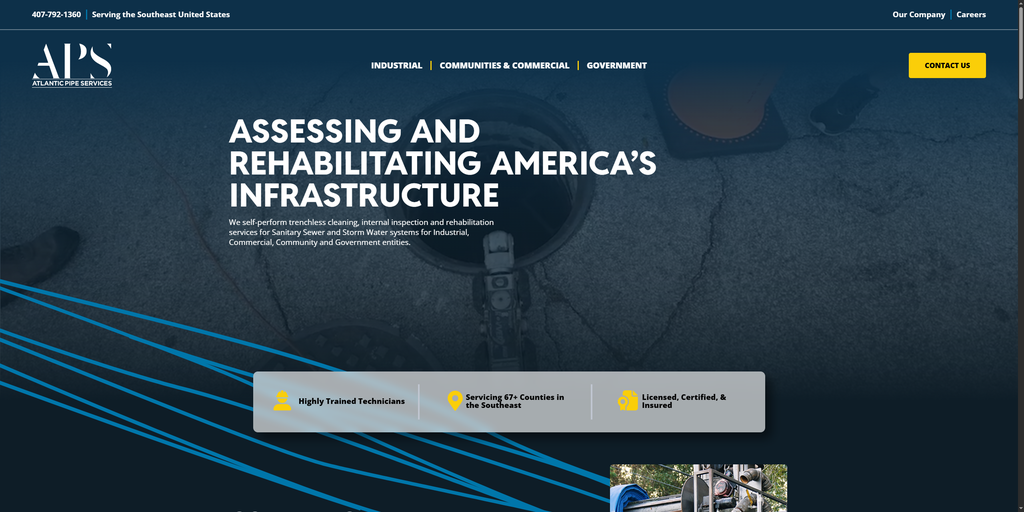 407-792-1360 | Serving the Southeast United States

Our Company | Careers

APS
ATLANTIC PIPE SERVICES

INDUSTRIAL | COMMUNITIES & COMMERCIAL | GOVERNMENT

CONTACT US

ASSESSING AND REHABILITATING AMERICA'S INFRASTRUCTURE

We self-perform trenchless cleaning, internal inspection and rehabilitation services for Sanitary Sewer and Storm Water systems for Industrial, Commercial, Community and Government entities.

Highly Trained Technicians

Servicing 67+ Counties in the Southeast

Licensed, Certified, & Insured